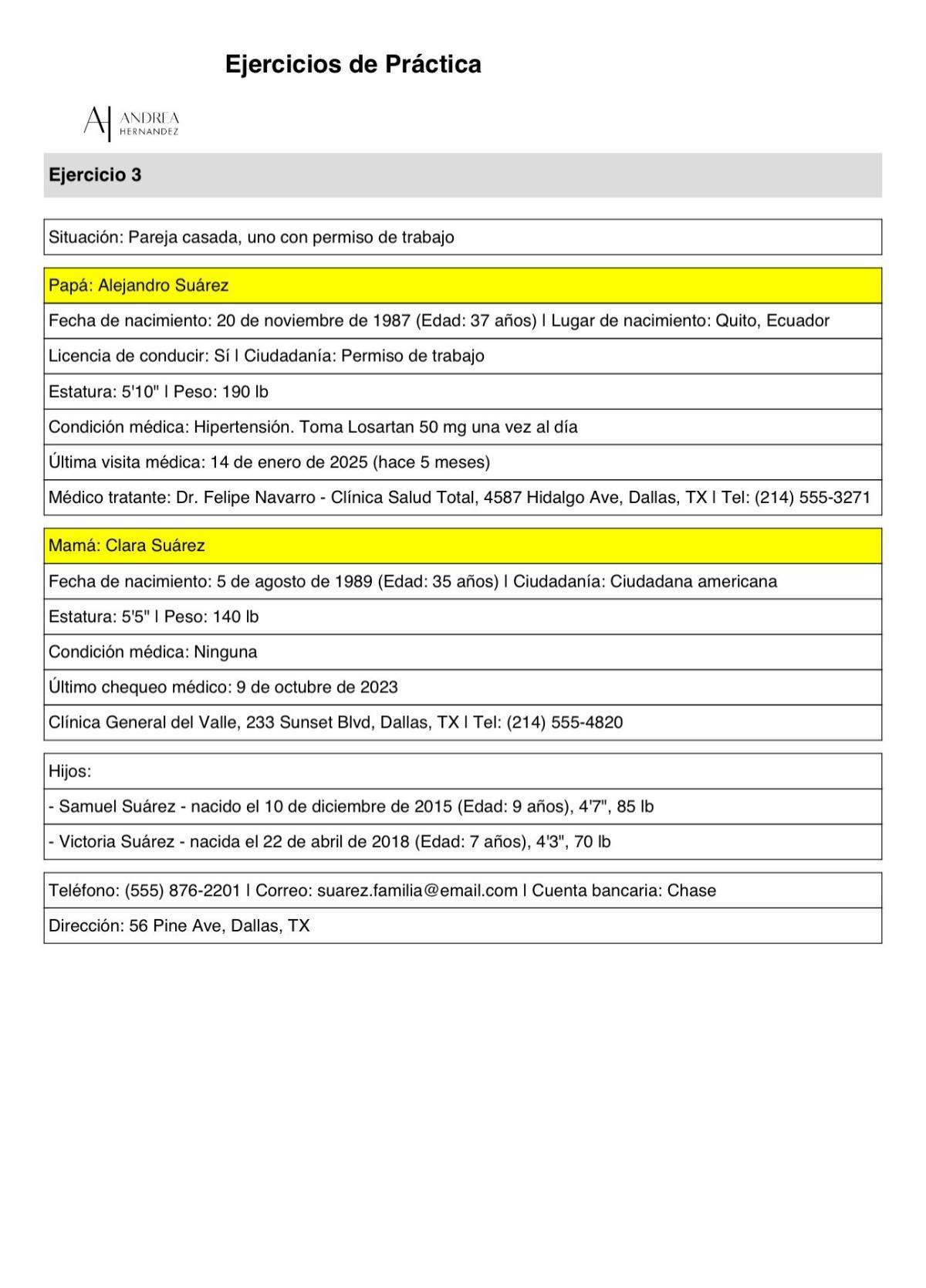 Ejercicios de Práctica

AH ANDREA HERNANDEZ

Ejercicio 3

Situación: Pareja casada, uno con permiso de trabajo

Papá: Alejandro Suárez

Fecha de nacimiento: 20 de noviembre de 1987 (Edad: 37 años) | Lugar de nacimiento: Quito, Ecuador

Licencia de conducir: Sí | Ciudadanía: Permiso de trabajo

Estatura: 5'10" | Peso: 190 lb

Condición médica: Hipertensión. Toma Losartan 50 mg una vez al día

Última visita médica: 14 de enero de 2025 (hace 5 meses)

Médico tratante: Dr. Felipe Navarro - Clínica Salud Total, 4587 Hidalgo Ave, Dallas, TX | Tel: (214) 555-3271

Mamá: Clara Suárez

Fecha de nacimiento: 5 de agosto de 1989 (Edad: 35 años) | Ciudadanía: Ciudadana americana

Estatura: 5'5" | Peso: 140 lb

Condición médica: Ninguna

Último chequeo médico: 9 de octubre de 2023

Clínica General del Valle, 233 Sunset Blvd, Dallas, TX | Tel: (214) 555-4820

Hijos:

- Samuel Suárez - nacido el 10 de diciembre de 2015 (Edad: 9 años), 4'7", 85 lb

- Victoria Suárez - nacida el 22 de abril de 2018 (Edad: 7 años), 4'3", 70 lb

Teléfono: (555) 876-2201 | Correo: suarez.familia@email.com | Cuenta bancaria: Chase

Dirección: 56 Pine Ave, Dallas, TX